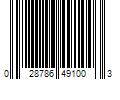 0 28786 49100 3